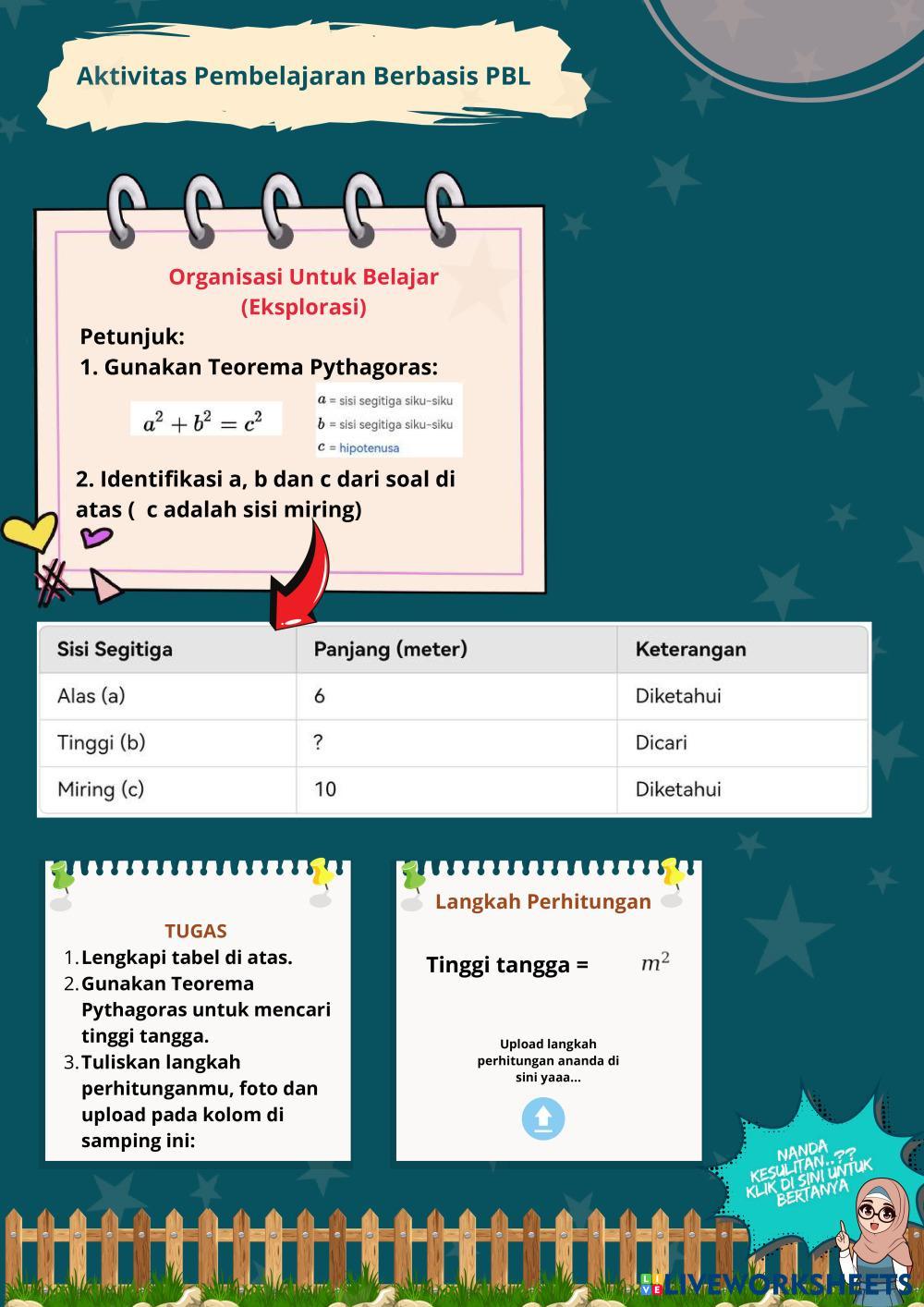 Aktivitas Pembelajaran Berbasis PBL

Organisasi Untuk Belajar (Eksplorasi)

Petunjuk:
1. Gunakan Teorema Pythagoras:

$a^2 + b^2 = c^2$

$a$ = sisi segitiga siku-siku
$b$ = sisi segitiga siku-siku
$c$ = hipotenusa

2. Identifikasi a, b dan c dari soal di atas ( c adalah sisi miring)

| Sisi Segitiga | Panjang (meter) | Keterangan |
|---|---|---|
| Alas (a) | 6 | Diketahui |
| Tinggi (b) | ? | Dicari |
| Miring (c) | 10 | Diketahui |

TUGAS
1. Lengkapi tabel di atas.
2. Gunakan Teorema Pythagoras untuk mencari tinggi tangga.
3. Tuliskan langkah perhitunganmu, foto dan upload pada kolom di samping ini:

Langkah Perhitungan

Tinggi tangga = $m^2$

Upload langkah perhitungan ananda di sini yaaa...

NANDA KESULITAN..?? KLIK DI SINI UNTUK BERTANYA

LIVEWORKSHEETS